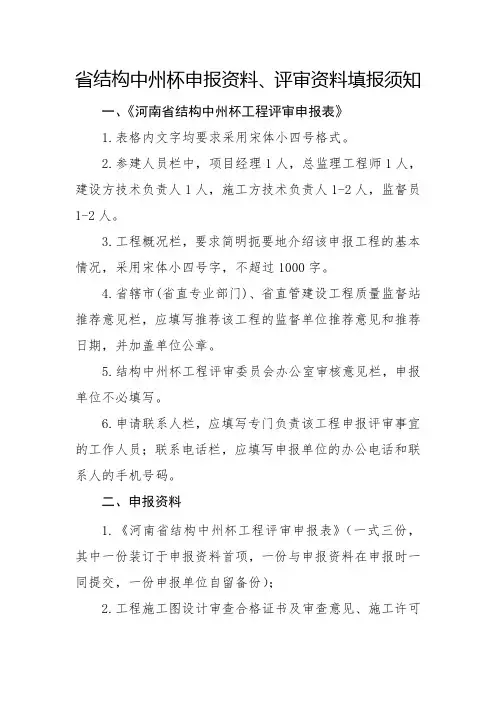 省结构中州杯申报资料、评审资料填报须知

一、《河南省结构中州杯工程评审申报表》

1. 表格内文字均要求采用宋体小四号格式。

2. 参建人员栏中，项目经理 1 人，总监理工程师 1 人，建设方技术负责人 1 人，施工方技术负责人 1-2 人，监督员 1-2 人。

3. 工程概况栏，要求简明扼要地介绍该申报工程的基本情况，采用宋体小四号字，不超过 1000 字。

4. 省辖市（省直专业部门）、省直管建设工程质量监督站推荐意见栏，应填写推荐该工程的监督单位推荐意见和推荐日期，并加盖单位公章。

5. 结构中州杯工程评审委员会办公室审核意见栏，申报单位不必填写。

6. 申请联系人栏，应填写专门负责该工程申报评审事宜的工作人员；联系电话栏，应填写申报单位的办公电话和联系人的手机号码。

二、申报资料

1. 《河南省结构中州杯工程评审申报表》（一式三份，其中一份装订于申报资料首项，一份与申报资料在申报时一同提交，一份申报单位自留备份）；

2. 工程施工图设计审查合格证书及审查意见、施工许可